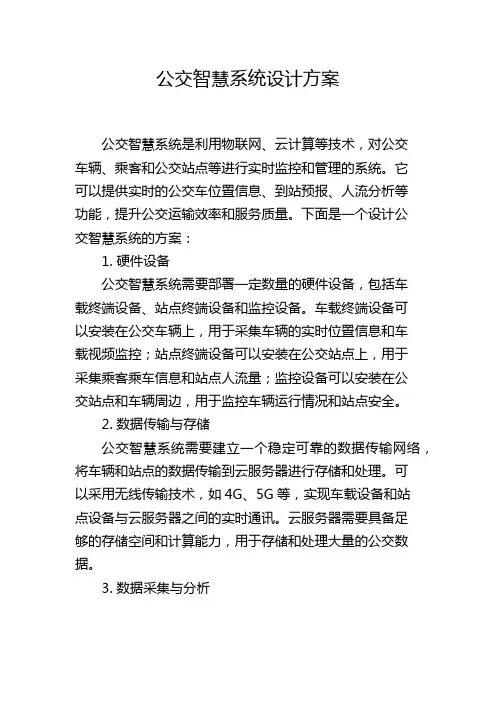 公交智慧系统设计方案

公交智慧系统是利用物联网、云计算等技术，对公交车辆、乘客和公交站点等进行实时监控和管理的系统。它可以提供实时的公交车位置信息、到站预报、人流分析等功能，提升公交运输效率和服务质量。下面是一个设计公交智慧系统的方案：

1. 硬件设备

公交智慧系统需要部署一定数量的硬件设备，包括车载终端设备、站点终端设备和监控设备。车载终端设备可以安装在公交车辆上，用于采集车辆的实时位置信息和车载视频监控；站点终端设备可以安装在公交站点上，用于采集乘客乘车信息和站点人流量；监控设备可以安装在公交站点和车辆周边，用于监控车辆运行情况和站点安全。

2. 数据传输与存储

公交智慧系统需要建立一个稳定可靠的数据传输网络，将车辆和站点的数据传输到云服务器进行存储和处理。可以采用无线传输技术，如 4G、5G 等，实现车载设备和站点设备与云服务器之间的实时通讯。云服务器需要具备足够的存储空间和计算能力，用于存储和处理大量的公交数据。

3. 数据采集与分析